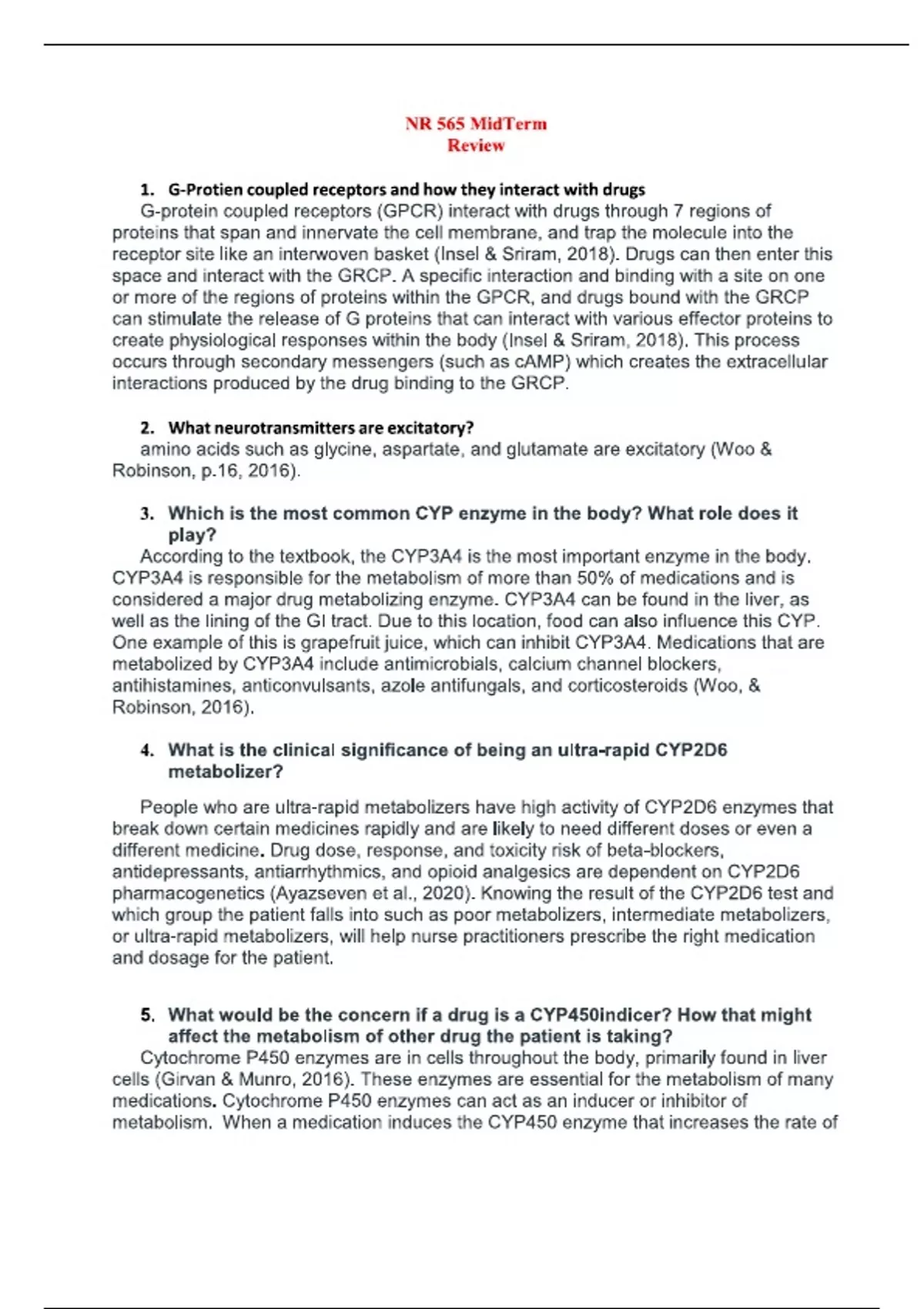 NR 565 MidTerm
Review

1. G-Protien coupled receptors and how they interact with drugs
G-protein coupled receptors (GPCR) interact with drugs through 7 regions of proteins that span and innervate the cell membrane, and trap the molecule into the receptor site like an interwoven basket (Insel & Sriram, 2018). Drugs can then enter this space and interact with the GRCP. A specific interaction and binding with a site on one or more of the regions of proteins within the GPCR, and drugs bound with the GRCP can stimulate the release of G proteins that can interact with various effector proteins to create physiological responses within the body (Insel & Sriram, 2018). This process occurs through secondary messengers (such as cAMP) which creates the extracellular interactions produced by the drug binding to the GRCP.

2. What neurotransmitters are excitatory?
amino acids such as glycine, aspartate, and glutamate are excitatory (Woo & Robinson, p.16, 2016).

3. Which is the most common CYP enzyme in the body? What role does it play?
According to the textbook, the CYP3A4 is the most important enzyme in the body. CYP3A4 is responsible for the metabolism of more than 50% of medications and is considered a major drug metabolizing enzyme. CYP3A4 can be found in the liver, as well as the lining of the GI tract. Due to this location, food can also influence this CYP. One example of this is grapefruit juice, which can inhibit CYP3A4. Medications that are metabolized by CYP3A4 include antimicrobials, calcium channel blockers, antihistamines, anticonvulsants, azole antifungals, and corticosteroids (Woo, & Robinson, 2016).

4. What is the clinical significance of being an ultra-rapid CYP2D6 metabolizer?

People who are ultra-rapid metabolizers have high activity of CYP2D6 enzymes that break down certain medicines rapidly and are likely to need different doses or even a different medicine. Drug dose, response, and toxicity risk of beta-blockers, antidepressants, antiarrhythmics, and opioid analgesics are dependent on CYP2D6 pharmacogenetics (Ayazseven et al., 2020). Knowing the result of the CYP2D6 test and which group the patient falls into such as poor metabolizers, intermediate metabolizers, or ultra-rapid metabolizers, will help nurse practitioners prescribe the right medication and dosage for the patient.

5. What would be the concern if a drug is a CYP450indicer? How that might affect the metabolism of other drug the patient is taking?
Cytochrome P450 enzymes are in cells throughout the body, primarily found in liver cells (Girvan & Munro, 2016). These enzymes are essential for the metabolism of many medications. Cytochrome P450 enzymes can act as an inducer or inhibitor of metabolism. When a medication induces the CYP450 enzyme that increases the rate of